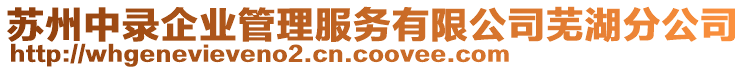 苏州中录企业管理服务有限公司芜湖分公司
http://whgenevieveno2.cn.coovee.com